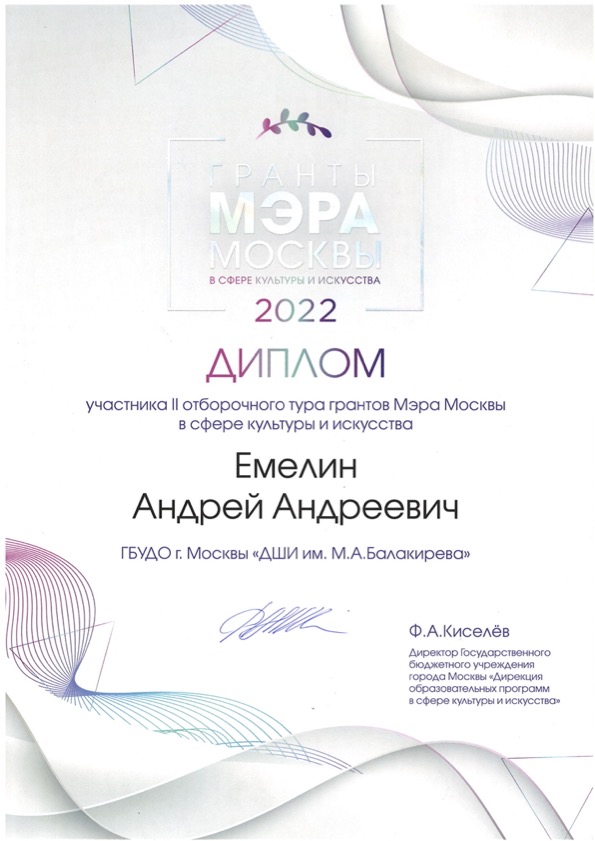 ГРАНТЫ
МЭРА
МОСКВЫ
В СФЕРЕ КУЛЬТУРЫ И ИСКУССТВА

2022

ДИПЛОМ

участника II отборочного тура грантов Мэра Москвы в сфере культуры и искусства

Емелин
Андрей Андреевич

ГБУДО г. Москвы «ДШИ им. М.А.Балакирева»

Ф.А.Киселёв
Директор Государственного бюджетного учреждения города Москвы «Дирекция образовательных программ в сфере культуры и искусства»